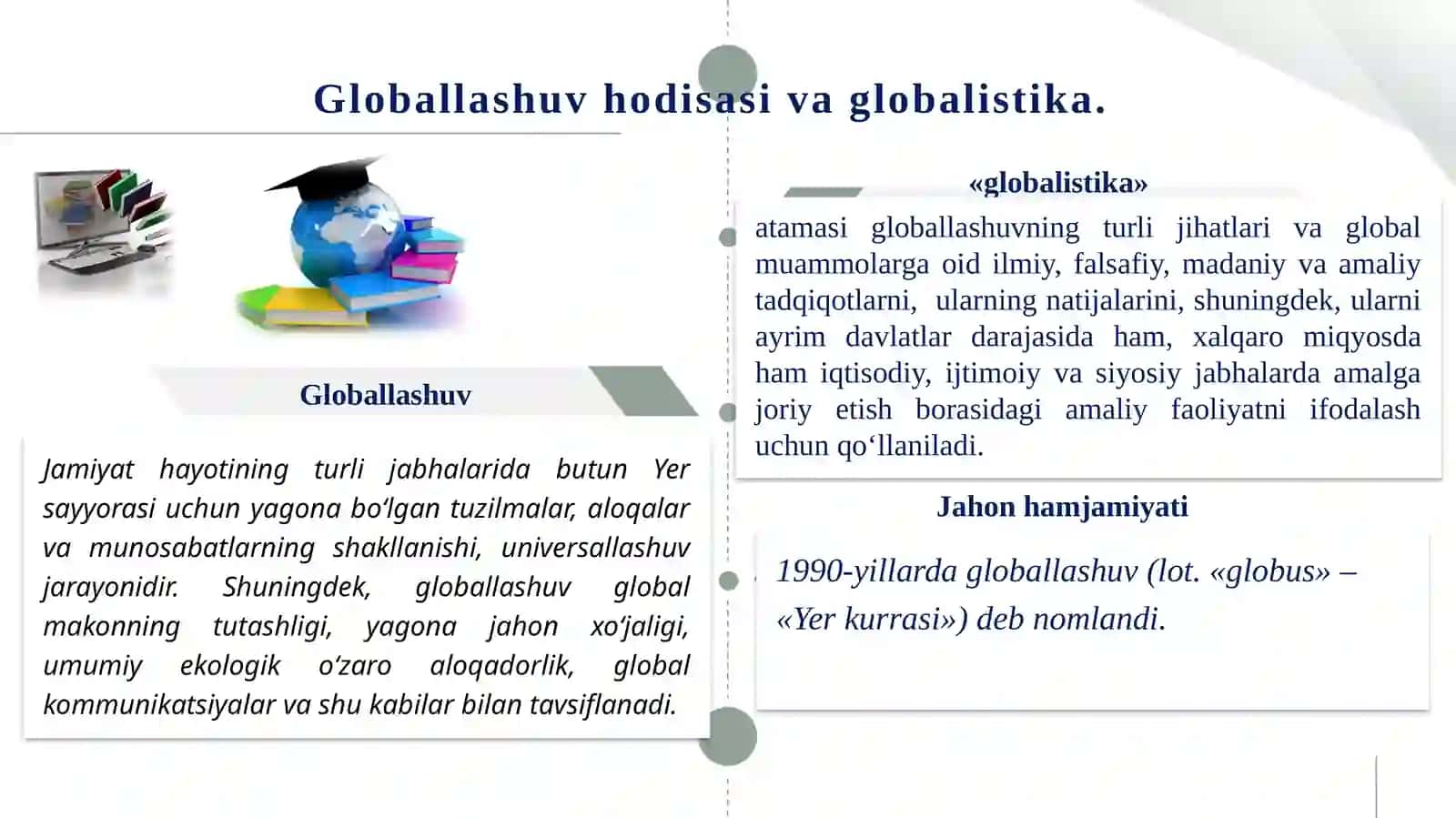 Globallashuv hodisasi va globalistika.

Globallashuv

Jamiyat hayotining turli jabhalarida butun Yer sayyorasi uchun yagona bo‘lgan tuzilmalar, aloqalar va munosabatlarning shakllanishi, universallashuv jarayonidir. Shuningdek, globallashuv global makonning tutashligi, yagona jahon xo‘jaligi, umumiy ekologik o‘zaro aloqadorlik, global kommunikatsiyalar va shu kabilar bilan tavsiflanadi.

«globalistika»

atamasi globallashuvning turli jihatlari va global muammolarga oid ilmiy, falsafiy, madaniy va amaliy tadqiqotlarni, ularning natijalarini, shuningdek, ularni ayrim davlatlar darajasida ham, xalqaro miqyosda ham iqtisodiy, ijtimoiy va siyosiy jabhalarda amalga joriy etish borasidagi amaliy faoliyatni ifodalash uchun qo‘llaniladi.

Jahon hamjamiyati

1990-yillarda globallashuv (lot. «globus» – «Yer kurrasi») deb nomlandi.